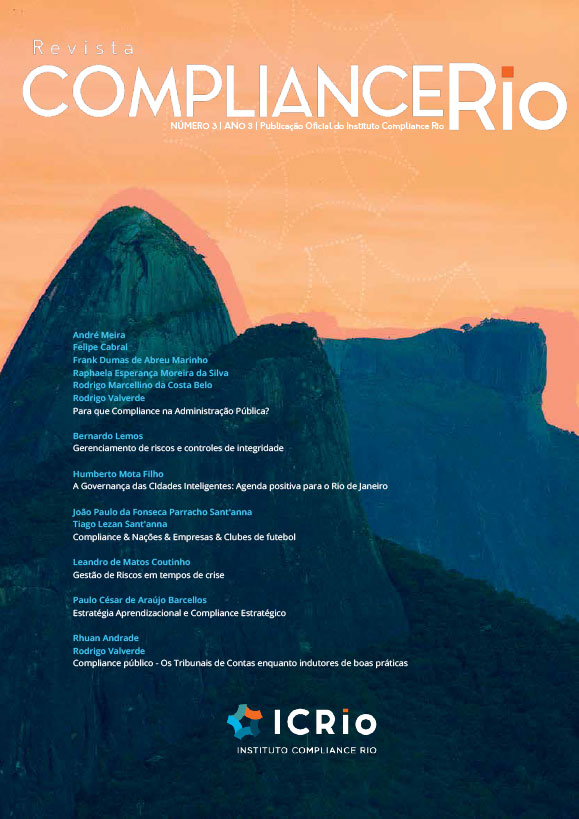 Revista
COMPLIANCERio
NÚMERO 3 | ANO 3 | Publicação Oficial do Instituto Compliance Rio

André Meira
Felipe Cabral
Frank Dumas de Abreu Marinho
Raphaela Esperança Moreira da Silva
Rodrigo Marcellino da Costa Belo
Rodrigo Valverde
Para que Compliance na Administração Pública?

Bernardo Lemos
Gerenciamento de riscos e controles de integridade

Humberto Mota Filho
A Governança das Cidades Inteligentes: Agenda positiva para o Rio de Janeiro

João Paulo da Fonseca Parracho Sant'anna
Tiago Lezan Sant'anna
Compliance & Nações & Empresas & Clubes de futebol

Leandro de Matos Coutinho
Gestão de Riscos em tempos de crise

Paulo César de Araújo Barcellos
Estratégia Aprendizacional e Compliance Estratégico

Rhuan Andrade
Rodrigo Valverde
Compliance público - Os Tribunais de Contas enquanto indutores de boas práticas

ICRio
INSTITUTO COMPLIANCE RIO